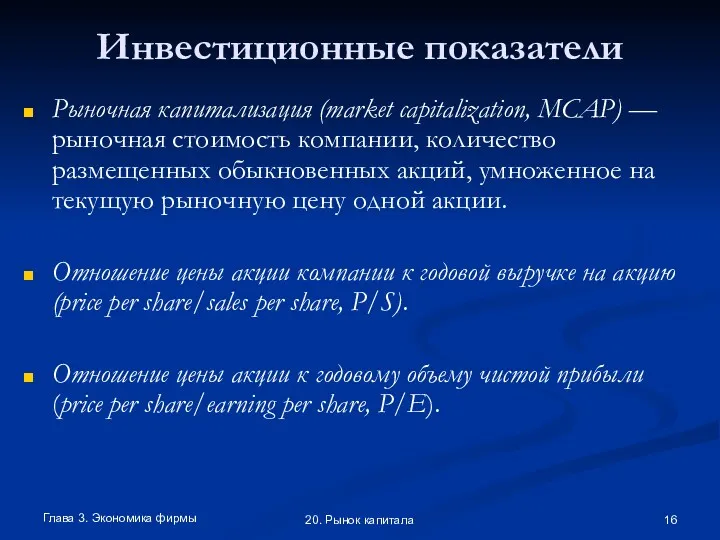 Инвестиционные показатели

Рыночная капитализация (market capitalization, MCAP) — рыночная стоимость компании, количество размещенных обыкновенных акций, умноженное на текущую рыночную цену одной акции.

Отношение цены акции компании к годовой выручке на акцию (price per share/sales per share, P/S).

Отношение цены акции к годовому объему чистой прибыли (price per share/earning per share, P/E).

Глава 3. Экономика фирмы

20. Рынок капитала

16